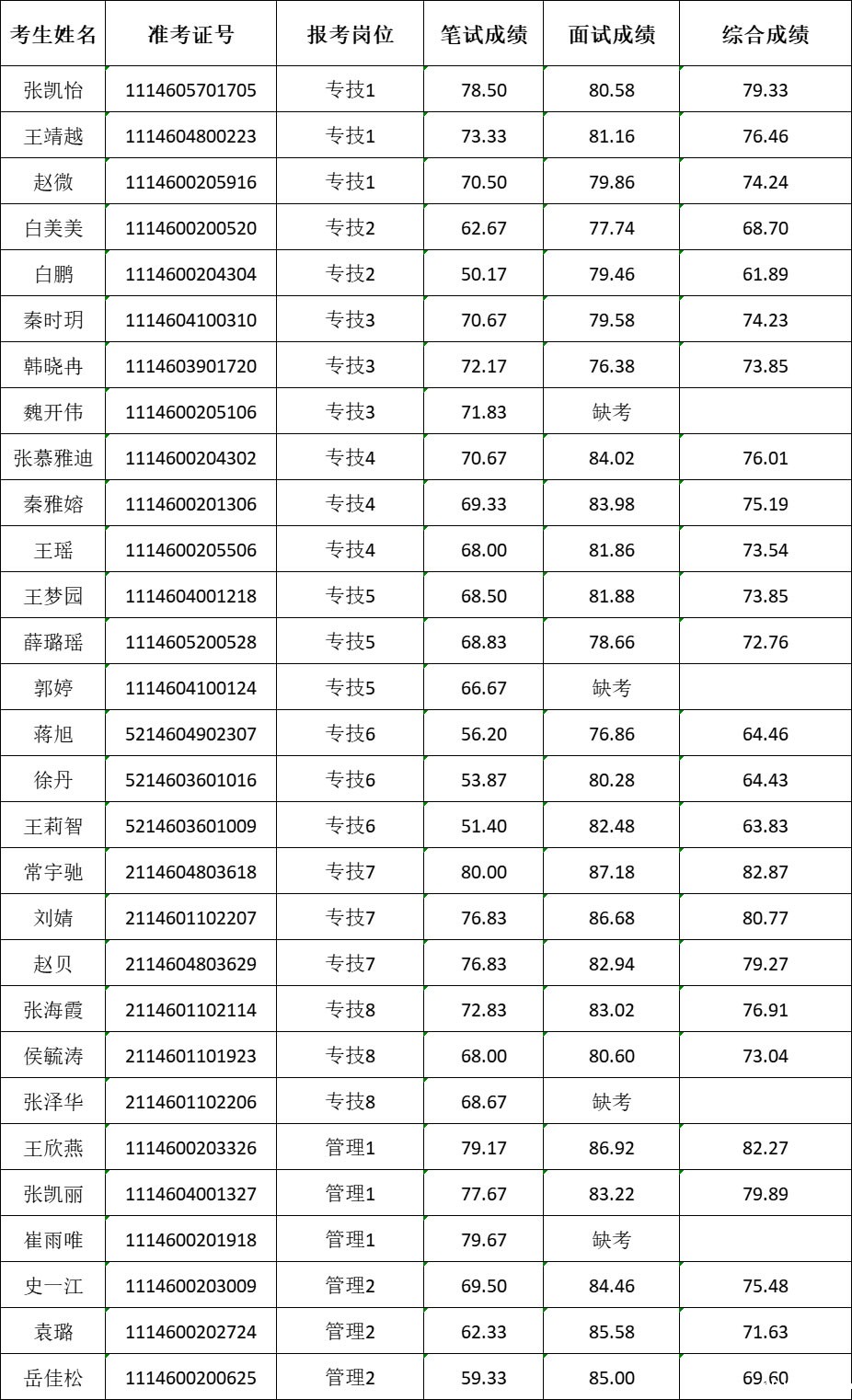 | 考生姓名 | 准考证号 | 报考岗位 | 笔试成绩 | 面试成绩 | 综合成绩 |
|---|---|---|---|---|---|
| 张凯怡 | 1114605701705 | 专技1 | 78.50 | 80.58 | 79.33 |
| 王靖越 | 1114604800223 | 专技1 | 73.33 | 81.16 | 76.46 |
| 赵微 | 1114600205916 | 专技1 | 70.50 | 79.86 | 74.24 |
| 白美美 | 1114600200520 | 专技2 | 62.67 | 77.74 | 68.70 |
| 白鹏 | 1114600204304 | 专技2 | 50.17 | 79.46 | 61.89 |
| 秦时玥 | 1114604100310 | 专技3 | 70.67 | 79.58 | 74.23 |
| 韩晓冉 | 1114603901720 | 专技3 | 72.17 | 76.38 | 73.85 |
| 魏开伟 | 1114600205106 | 专技3 | 71.83 | 缺考 | |
| 张慕雅迪 | 1114600204302 | 专技4 | 70.67 | 84.02 | 76.01 |
| 秦雅嫆 | 1114600201306 | 专技4 | 69.33 | 83.98 | 75.19 |
| 王瑶 | 1114600205506 | 专技4 | 68.00 | 81.86 | 73.54 |
| 王梦园 | 1114604001218 | 专技5 | 68.50 | 81.88 | 73.85 |
| 薛璐瑶 | 1114605200528 | 专技5 | 68.83 | 78.66 | 72.76 |
| 郭婷 | 1114604100124 | 专技5 | 66.67 | 缺考 | |
| 蒋旭 | 5214604902307 | 专技6 | 56.20 | 76.86 | 64.46 |
| 徐丹 | 5214603601016 | 专技6 | 53.87 | 80.28 | 64.43 |
| 王莉智 | 5214603601009 | 专技6 | 51.40 | 82.48 | 63.83 |
| 常宇驰 | 2114604803618 | 专技7 | 80.00 | 87.18 | 82.87 |
| 刘婧 | 2114601102207 | 专技7 | 76.83 | 86.68 | 80.77 |
| 赵贝 | 2114604803629 | 专技7 | 76.83 | 82.94 | 79.27 |
| 张海霞 | 2114601102114 | 专技8 | 72.83 | 83.02 | 76.91 |
| 侯毓涛 | 2114601101923 | 专技8 | 68.00 | 80.60 | 73.04 |
| 张泽华 | 2114601102206 | 专技8 | 68.67 | 缺考 | |
| 王欣燕 | 1114600203326 | 管理1 | 79.17 | 86.92 | 82.27 |
| 张凯丽 | 1114604001327 | 管理1 | 77.67 | 83.22 | 79.89 |
| 崔雨唯 | 1114600201918 | 管理1 | 79.67 | 缺考 | |
| 史一江 | 1114600203009 | 管理2 | 69.50 | 84.46 | 75.48 |
| 袁璐 | 1114600202724 | 管理2 | 62.33 | 85.58 | 71.63 |
| 岳佳松 | 1114600200625 | 管理2 | 59.33 | 85.00 | 69.60 |